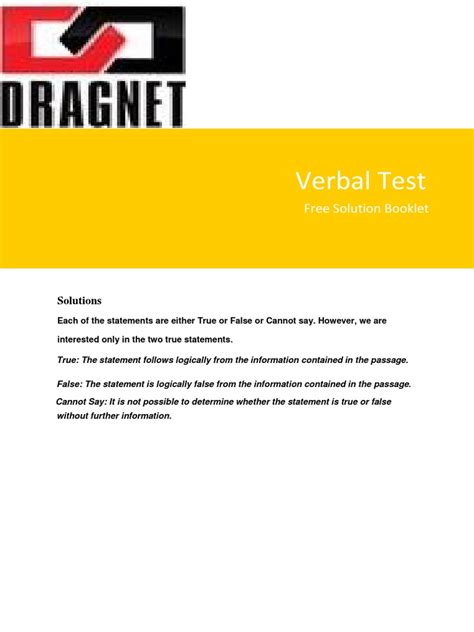 DRAGNET

Verbal Test
Free Solution Booklet

Solutions

Each of the statements are either True or False or Cannot say. However, we are interested only in the two true statements.

True: The statement follows logically from the information contained in the passage.

False: The statement is logically false from the information contained in the passage.

Cannot Say: It is not possible to determine whether the statement is true or false without further information.